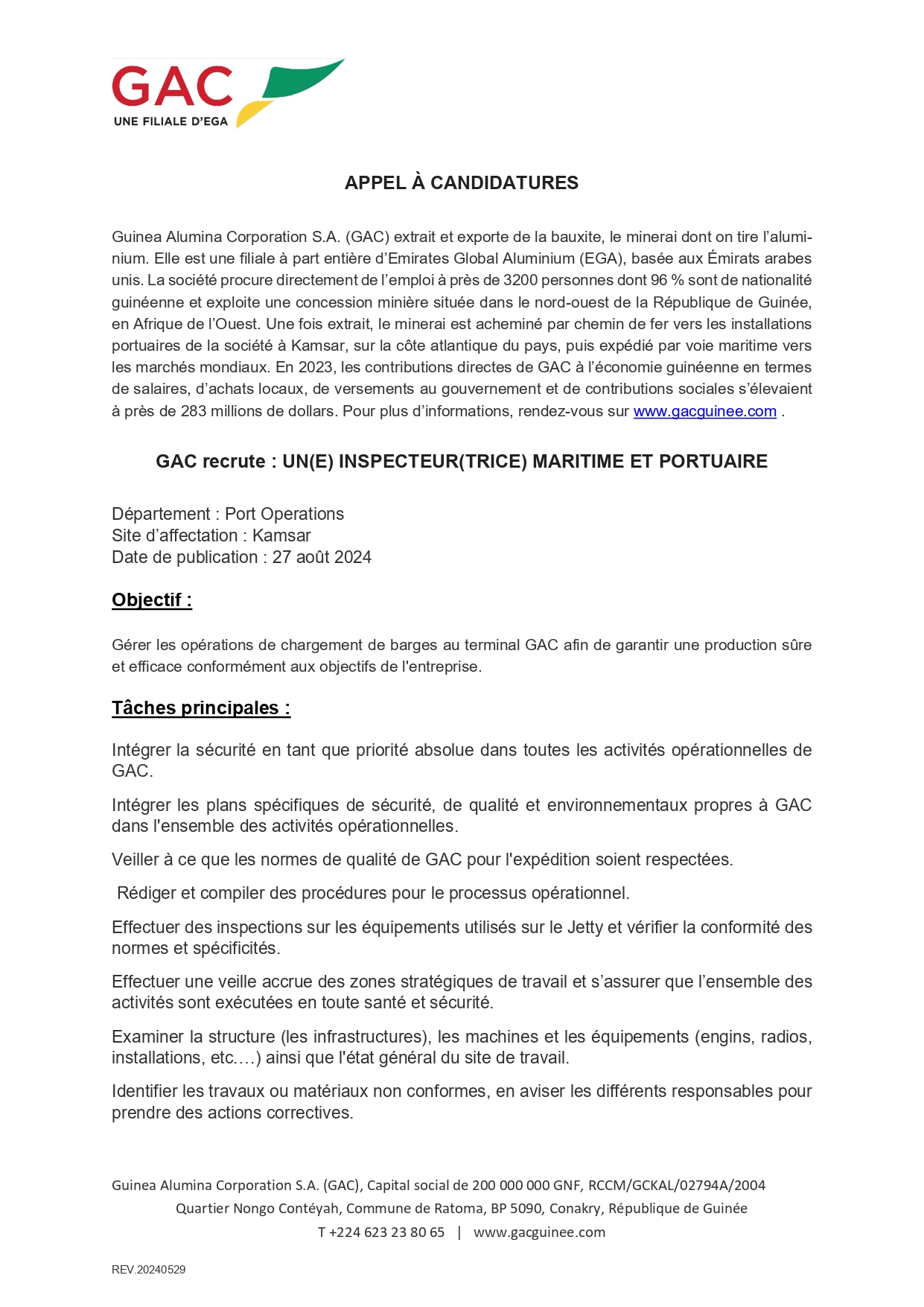 GAC
UNE FILIALE D'EGA

APPEL À CANDIDATURES

Guinea Alumina Corporation S.A. (GAC) extrait et exporte de la bauxite, le minerai dont on tire l'aluminium. Elle est une filiale à part entière d'Emirates Global Aluminium (EGA), basée aux Émirats arabes unis. La société procure directement de l'emploi à près de 3200 personnes dont 96 % sont de nationalité guinéenne et exploite une concession minière située dans le nord-ouest de la République de Guinée, en Afrique de l'Ouest. Une fois extrait, le minerai est acheminé par chemin de fer vers les installations portuaires de la société à Kamsar, sur la côte atlantique du pays, puis expédié par voie maritime vers les marchés mondiaux. En 2023, les contributions directes de GAC à l'économie guinéenne en termes de salaires, d'achats locaux, de versements au gouvernement et de contributions sociales s'élevaient à près de 283 millions de dollars. Pour plus d'informations, rendez-vous sur www.gacguinee.com .

GAC recrute : UN(E) INSPECTEUR(TRICE) MARITIME ET PORTUAIRE

Département : Port Operations
Site d'affectation : Kamsar
Date de publication : 27 août 2024

Objectif :

Gérer les opérations de chargement de barges au terminal GAC afin de garantir une production sûre et efficace conformément aux objectifs de l'entreprise.

Tâches principales :

Intégrer la sécurité en tant que priorité absolue dans toutes les activités opérationnelles de GAC.

Intégrer les plans spécifiques de sécurité, de qualité et environnementaux propres à GAC dans l'ensemble des activités opérationnelles.

Veiller à ce que les normes de qualité de GAC pour l'expédition soient respectées.

Rédiger et compiler des procédures pour le processus opérationnel.

Effectuer des inspections sur les équipements utilisés sur le Jetty et vérifier la conformité des normes et spécificités.

Effectuer une veille accrue des zones stratégiques de travail et s'assurer que l'ensemble des activités sont exécutées en toute santé et sécurité.

Examiner la structure (les infrastructures), les machines et les équipements (engins, radios, installations, etc.…) ainsi que l'état général du site de travail.

Identifier les travaux ou matériaux non conformes, en aviser les différents responsables pour prendre des actions correctives.

Guinea Alumina Corporation S.A. (GAC), Capital social de 200 000 000 GNF, RCCM/GCKAL/02794A/2004
Quartier Nongo Contéyah, Commune de Ratoma, BP 5090, Conakry, République de Guinée
T +224 623 23 80 65 | www.gacguinee.com

REV.20240529